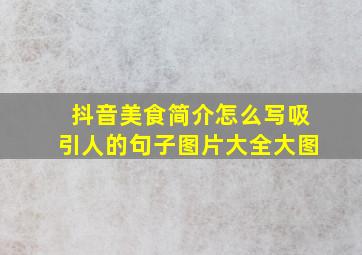 抖音美食简介怎么写吸引人的句子图片大全大图